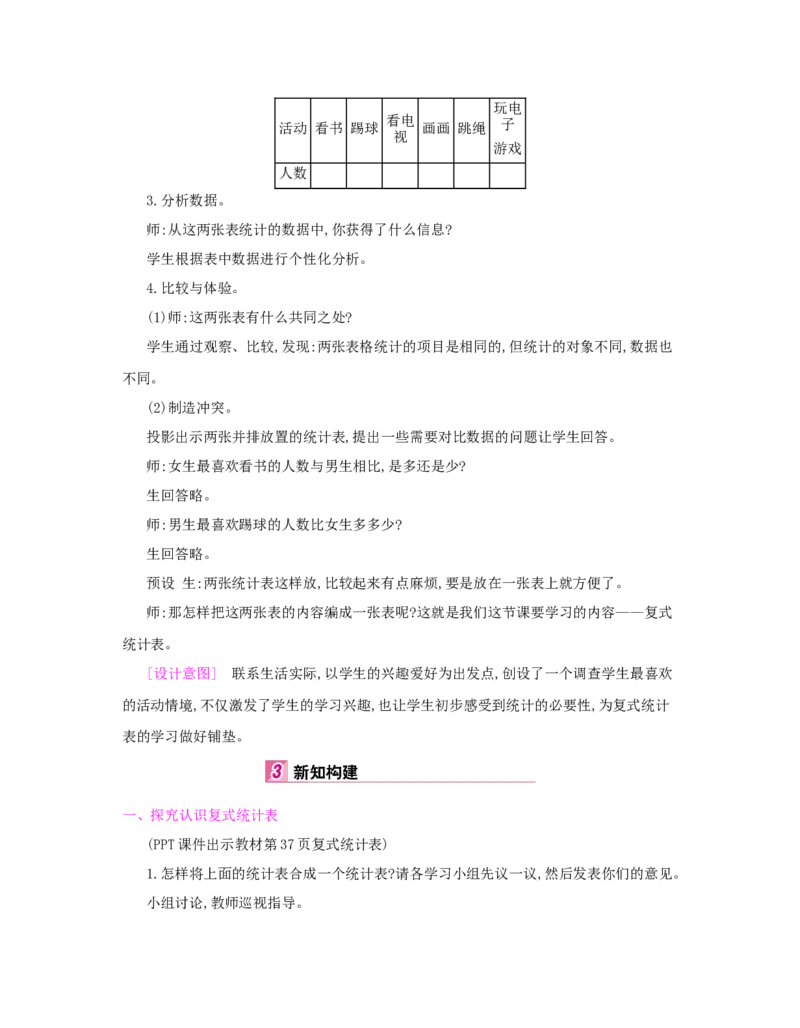 | 活动 | 看书 | 踢球 | 看电视 | 画画 | 跳绳 | 玩电子游戏 |
|---|---|---|---|---|---|---|
| 人数 |  |  |  |  |  |  |

3.分析数据。

师:从这两张表统计的数据中,你获得了什么信息?

学生根据表中数据进行个性化分析。

4.比较与体验。

(1)师:这两张表有什么共同之处?

学生通过观察、比较,发现:两张表格统计的项目是相同的,但统计的对象不同,数据也不同。

(2)制造冲突。

投影出示两张并排放置的统计表,提出一些需要对比数据的问题让学生回答。

师:女生最喜欢看书的人数与男生相比,是多还是少?

生回答略。

师:男生最喜欢踢球的人数比女生多多少?

生回答略。

预设 生:两张统计表这样放,比较起来有点麻烦,要是放在一张表上就方便了。

师:那怎样把这两张表的内容编成一张表呢?这就是我们这节课要学习的内容——复式统计表。

[设计意图] 联系生活实际,以学生的兴趣爱好为出发点,创设了一个调查学生最喜欢的活动情境,不仅激发了学生的学习兴趣,也让学生初步感受到统计的必要性,为复式统计表的学习做好铺垫。

3 新知构建

一、探究认识复式统计表

(PPT课件出示教材第37页复式统计表)

1.怎样将上面的统计表合成一个统计表?请各学习小组先议一议,然后发表你们的意见。

小组讨论,教师巡视指导。